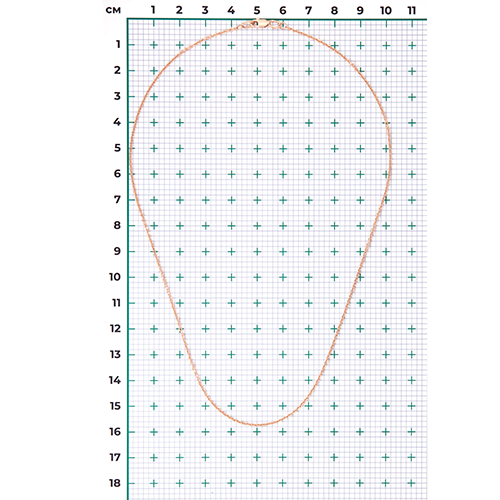 см 1 2 3 4 5 6 7 8 9 10 11

1
2
3
4
5
6
7
8
9
10
11
12
13
14
15
16
17
18